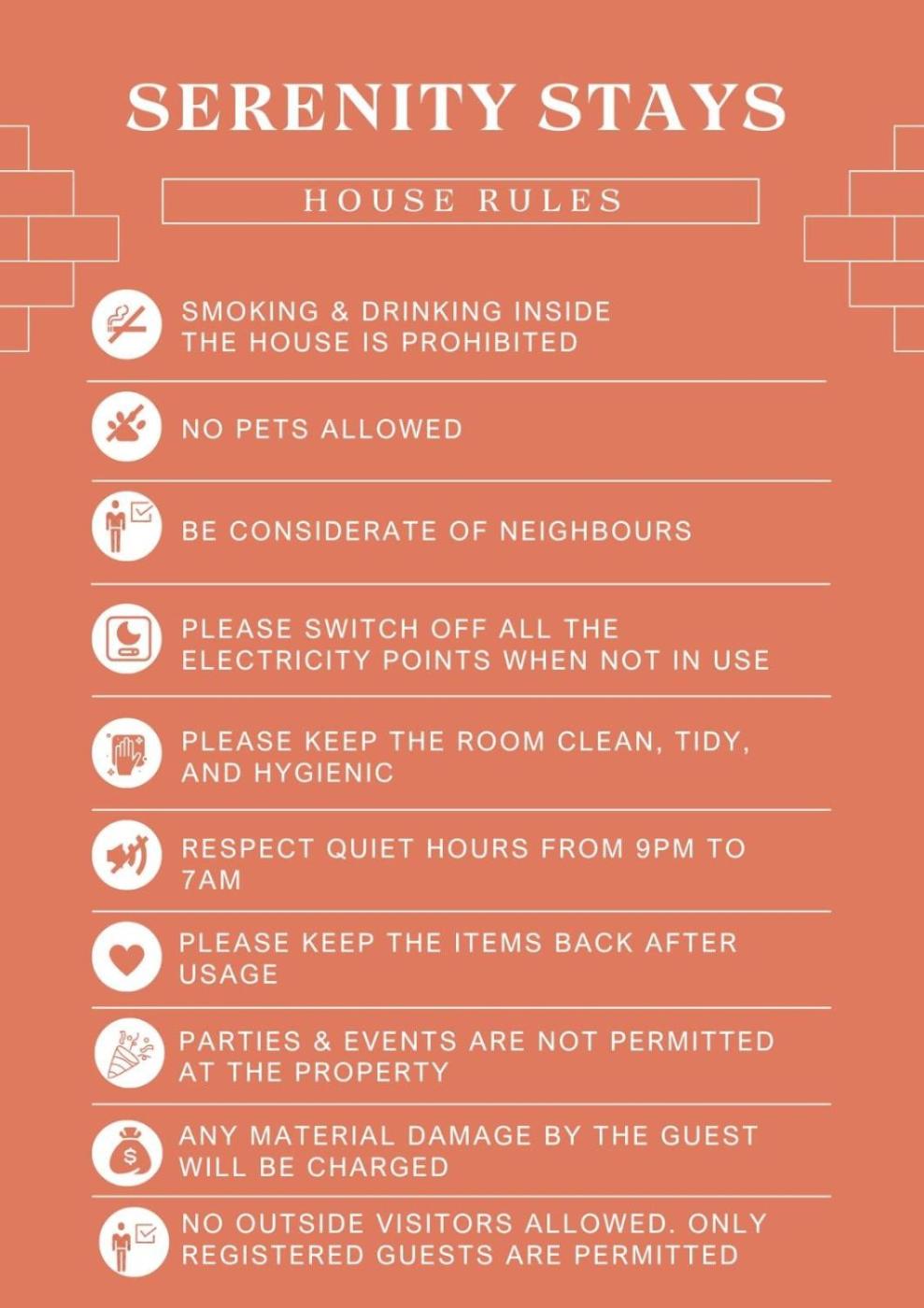 SERENITY STAYS

HOUSE RULES

SMOKING & DRINKING INSIDE THE HOUSE IS PROHIBITED

NO PETS ALLOWED

BE CONSIDERATE OF NEIGHBOURS

PLEASE SWITCH OFF ALL THE ELECTRICITY POINTS WHEN NOT IN USE

PLEASE KEEP THE ROOM CLEAN, TIDY, AND HYGIENIC

RESPECT QUIET HOURS FROM 9PM TO 7AM

PLEASE KEEP THE ITEMS BACK AFTER USAGE

PARTIES & EVENTS ARE NOT PERMITTED AT THE PROPERTY

ANY MATERIAL DAMAGE BY THE GUEST WILL BE CHARGED

NO OUTSIDE VISITORS ALLOWED. ONLY REGISTERED GUESTS ARE PERMITTED